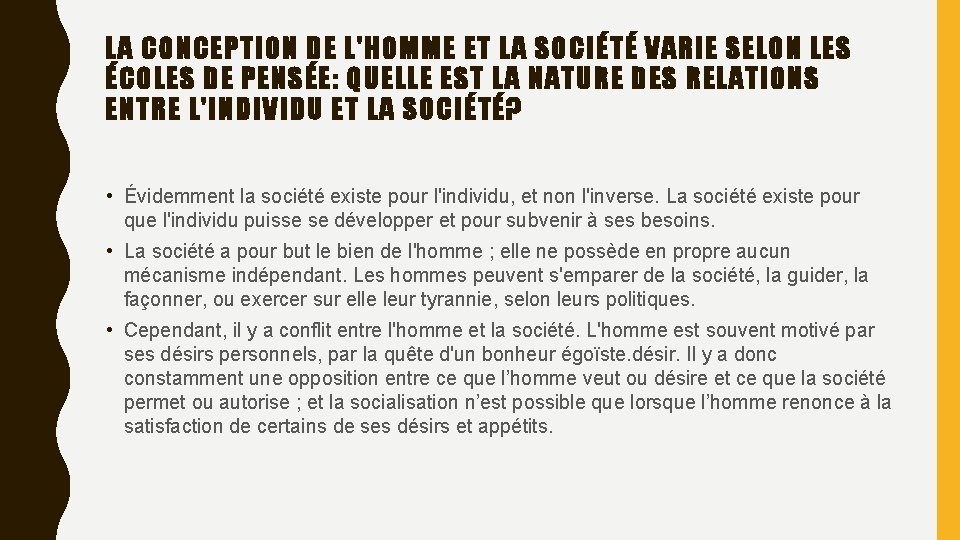 LA CONCEPTION DE L'HOMME ET LA SOCIÉTÉ VARIE SELON LES ÉCOLES DE PENSÉE: QUELLE EST LA NATURE DES RELATIONS ENTRE L'INDIVIDU ET LA SOCIÉTÉ?

• Évidemment la société existe pour l'individu, et non l'inverse. La société existe pour que l'individu puisse se développer et pour subvenir à ses besoins.

• La société a pour but le bien de l'homme ; elle ne possède en propre aucun mécanisme indépendant. Les hommes peuvent s'emparer de la société, la guider, la façonner, ou exercer sur elle leur tyrannie, selon leurs politiques.

• Cependant, il y a conflit entre l'homme et la société. L'homme est souvent motivé par ses désirs personnels, par la quête d'un bonheur égoïste.désir. Il y a donc constamment une opposition entre ce que l'homme veut ou désire et ce que la société permet ou autorise ; et la socialisation n'est possible que lorsque l'homme renonce à la satisfaction de certains de ses désirs et appétits.